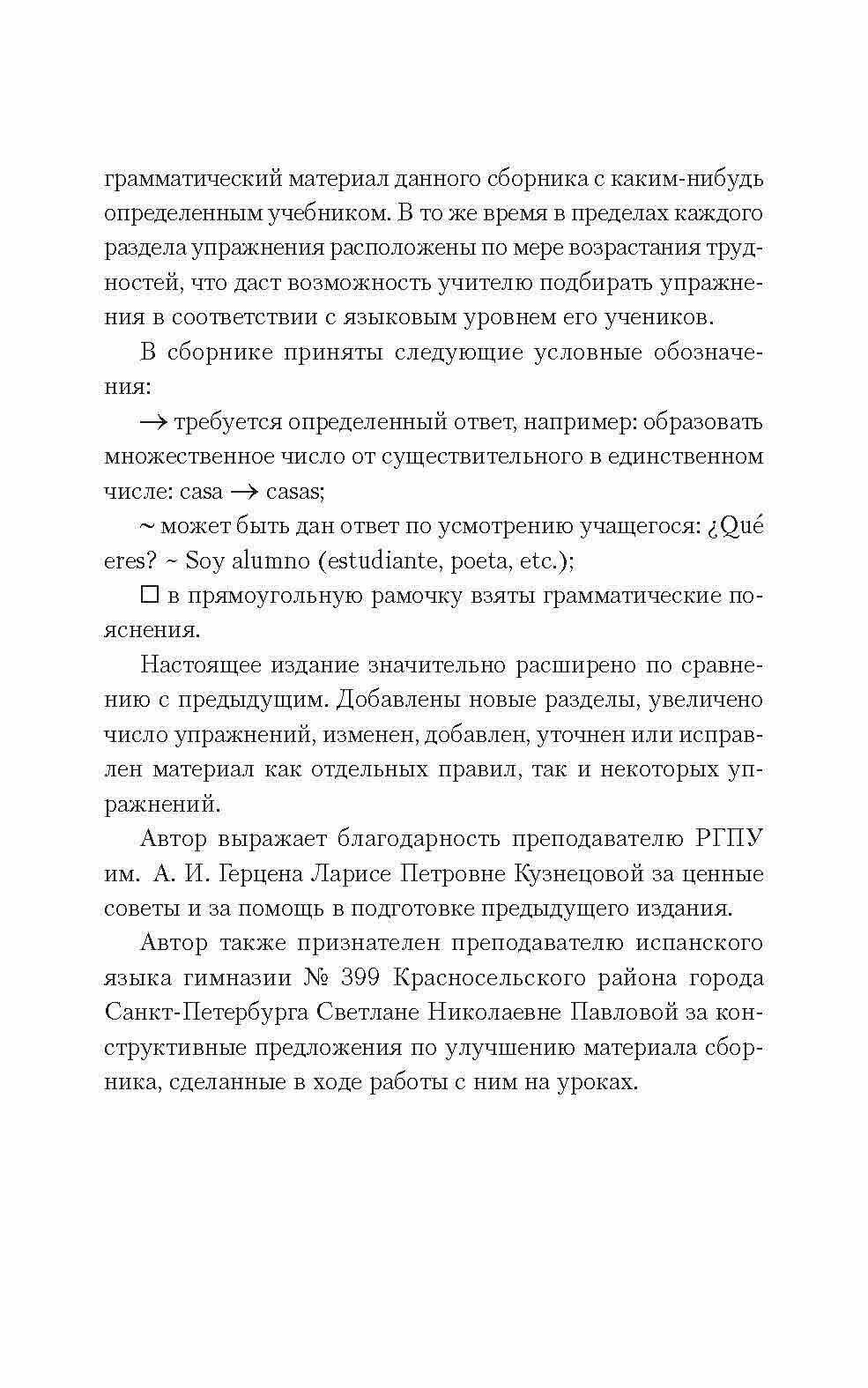 грамматический материал данного сборника с каким-нибудь определенным учебником. В то же время в пределах каждого раздела упражнения расположены по мере возрастания трудностей, что даст возможность учителю подбирать упражнения в соответствии с языковым уровнем его учеников.

В сборнике приняты следующие условные обозначения:

→ требуется определенный ответ, например: образовать множественное число от существительного в единственном числе: casa → casas;

~ может быть дан ответ по усмотрению учащегося: ¿Qué eres? ~ Soy alumno (estudiante, poeta, etc.);

□ в прямоугольную рамочку взяты грамматические пояснения.

Настоящее издание значительно расширено по сравнению с предыдущим. Добавлены новые разделы, увеличено число упражнений, изменен, добавлен, уточнен или исправлен материал как отдельных правил, так и некоторых упражнений.

Автор выражает благодарность преподавателю РГПУ им. А. И. Герцена Ларисе Петровне Кузнецовой за ценные советы и за помощь в подготовке предыдущего издания.

Автор также признателен преподавателю испанского языка гимназии № 399 Красносельского района города Санкт-Петербурга Светлане Николаевне Павловой за конструктивные предложения по улучшению материала сборника, сделанные в ходе работы с ним на уроках.